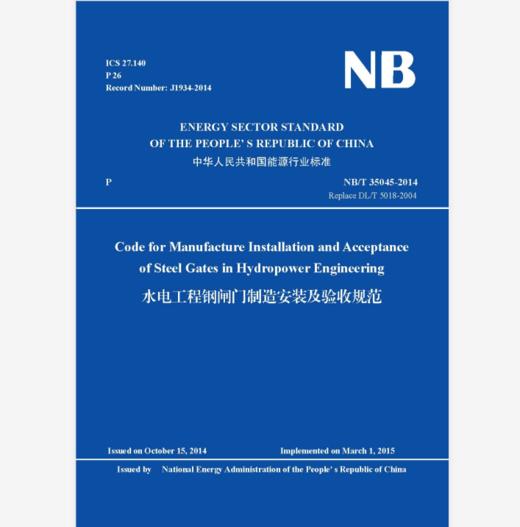 ICS 27.140
P 26
Record Number: J1934-2014

NB

ENERGY SECTOR STANDARD
OF THE PEOPLE' S REPUBLIC OF CHINA
中华人民共和国能源行业标准

P

NB/T 35045-2014
Replace DL/T 5018-2004

Code for Manufacture Installation and Acceptance of Steel Gates in Hydropower Engineering
水电工程钢闸门制造安装及验收规范

Issued on October 15, 2014

Implemented on March 1, 2015

Issued by National Energy Administration of the People' s Republic of China